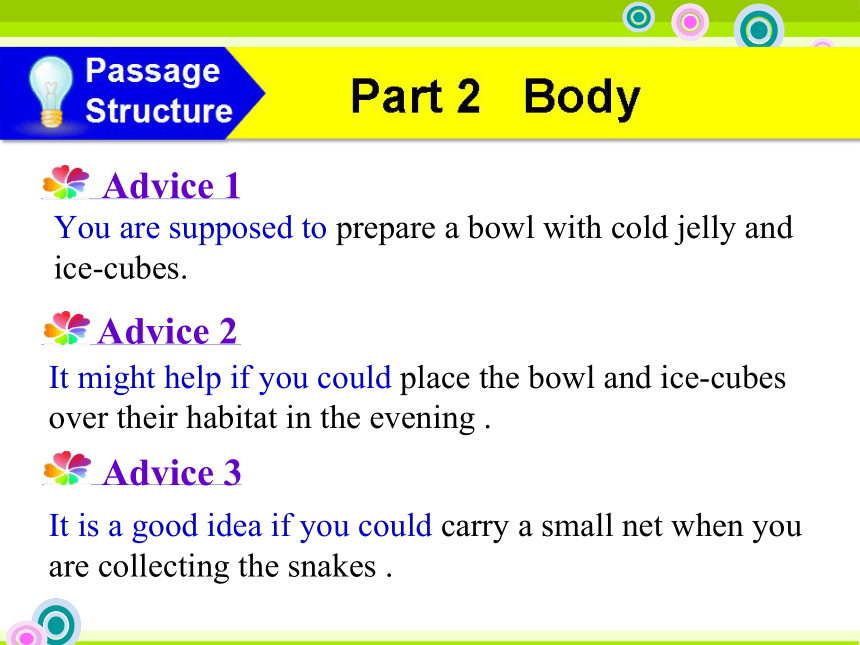 Passage Structure

Part 2 Body

Advice 1

You are supposed to prepare a bowl with cold jelly and ice-cubes.

Advice 2

It might help if you could place the bowl and ice-cubes over their habitat in the evening .

Advice 3

It is a good idea if you could carry a small net when you are collecting the snakes .